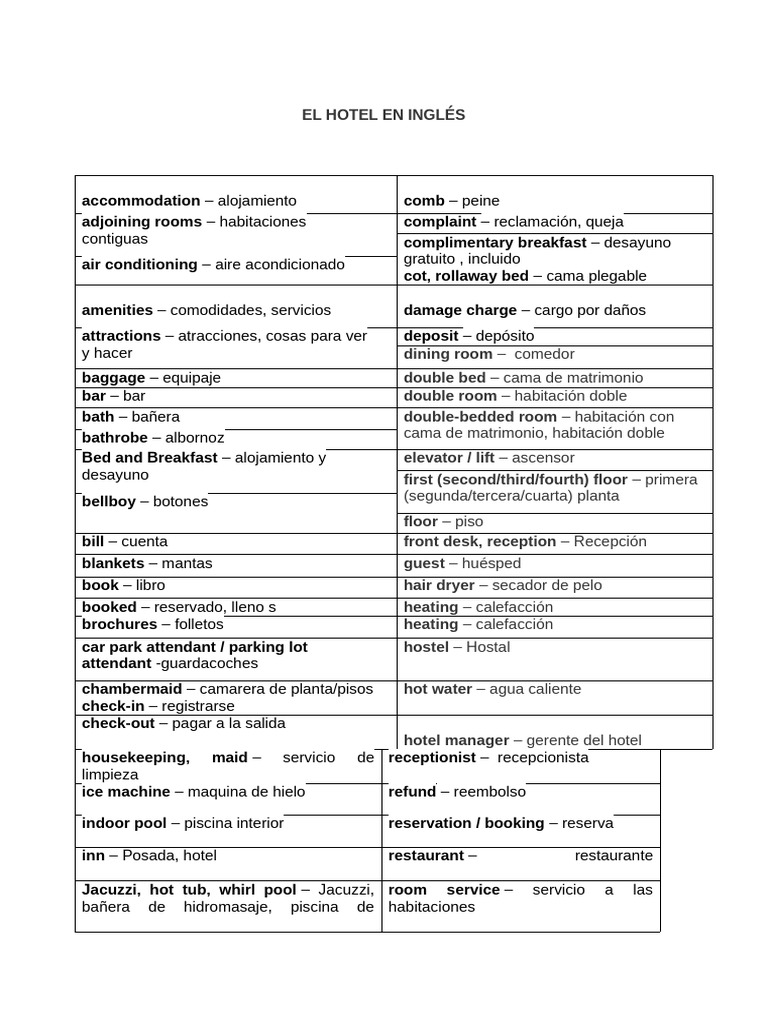 EL HOTEL EN INGLÉS

accommodation – alojamiento
adjoining rooms – habitaciones contiguas
air conditioning – aire acondicionado

amenities – comodidades, servicios
attractions – atracciones, cosas para ver y hacer

baggage – equipaje
bar – bar
bath – bañera
bathrobe – albornoz
Bed and Breakfast – alojamiento y desayuno
bellboy – botones

bill – cuenta
blankets – mantas
book – libro
booked – reservado, lleno s
brochures – folletos
car park attendant / parking lot attendant -guardacoches
chambermaid – camarera de planta/pisos
check-in – registrarse
check-out – pagar a la salida

comb – peine
complaint – reclamación, queja
complimentary breakfast – desayuno gratuito , incluido
cot, rollaway bed – cama plegable

damage charge – cargo por daños
deposit – depósito
dining room – comedor
double bed – cama de matrimonio
double room – habitación doble
double-bedded room – habitación con cama de matrimonio, habitación doble
elevator / lift – ascensor
first (second/third/fourth) floor – primera (segunda/tercera/cuarta) planta
floor – piso
front desk, reception – Recepción
guest – huésped
hair dryer – secador de pelo
heating – calefacción
heating – calefacción
hostel – Hostal

hot water – agua caliente

hotel manager – gerente del hotel

housekeeping, maid – servicio de limpieza
ice machine – maquina de hielo
indoor pool – piscina interior
inn – Posada, hotel
Jacuzzi, hot tub, whirl pool – Jacuzzi, bañera de hidromasaje, piscina de

receptionist – recepcionista
refund – reembolso
reservation / booking – reserva
restaurant – restaurante
room service – servicio a las habitaciones